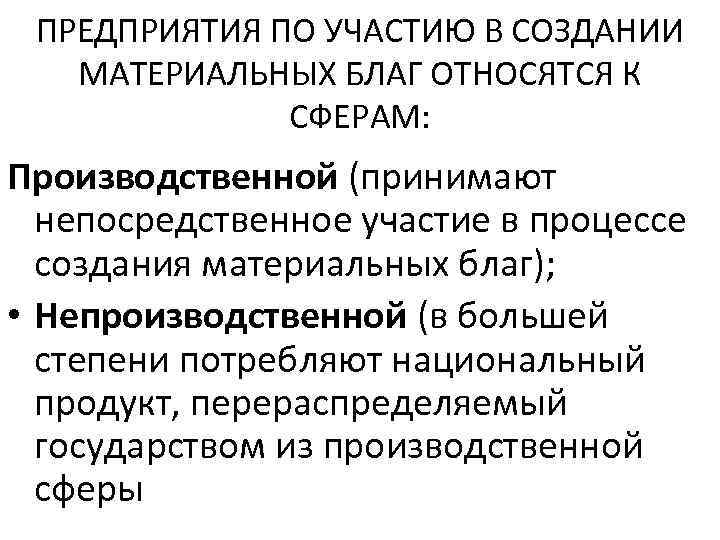 ПРЕДПРИЯТИЯ ПО УЧАСТИЮ В СОЗДАНИИ МАТЕРИАЛЬНЫХ БЛАГ ОТНОСЯТСЯ К СФЕРАМ:

Производственной (принимают непосредственное участие в процессе создания материальных благ);

• Непроизводственной (в большей степени потребляют национальный продукт, перераспределяемый государством из производственной сферы